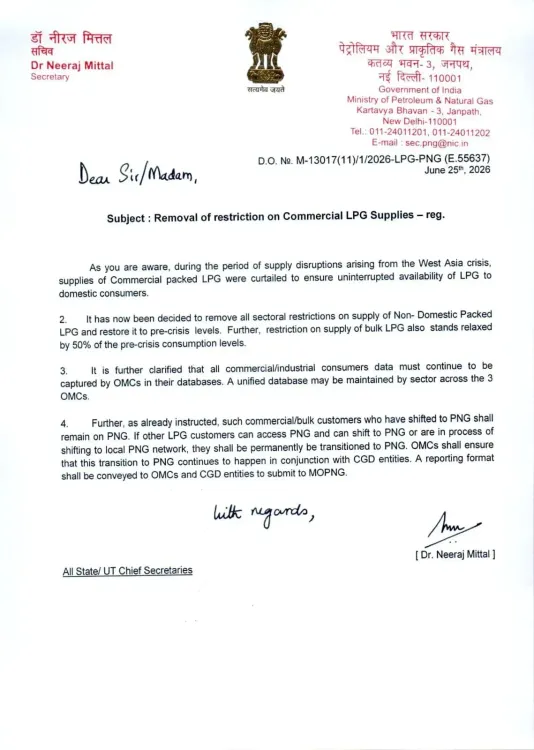 डॉ नीरज मित्तल
सचिव
Dr Neeraj Mittal
Secretary

सत्यमेव जयते

भारत सरकार
पेट्रोलियम और प्राकृतिक गैस मंत्रालय
कतव्य भवन- 3, जनपथ,
नई दिल्ली- 110001
Government of India
Ministry of Petroleum & Natural Gas
Kartavya Bhavan - 3, Janpath,
New Delhi-110001
Tel.: 011-24011201, 011-24011202
E-mail : sec.png@nic.in

D.O. No. M-13017(11)/1/2026-LPG-PNG (E.55637)
June 25th, 2026

Dear Sir/Madam,

Subject : Removal of restriction on Commercial LPG Supplies – reg.

As you are aware, during the period of supply disruptions arising from the West Asia crisis, supplies of Commercial packed LPG were curtailed to ensure uninterrupted availability of LPG to domestic consumers.

2. It has now been decided to remove all sectoral restrictions on supply of Non- Domestic Packed LPG and restore it to pre-crisis levels. Further, restriction on supply of bulk LPG also stands relaxed by 50% of the pre-crisis consumption levels.

3. It is further clarified that all commercial/industrial consumers data must continue to be captured by OMCs in their databases. A unified database may be maintained by sector across the 3 OMCs.

4. Further, as already instructed, such commercial/bulk customers who have shifted to PNG shall remain on PNG. If other LPG customers can access PNG and can shift to PNG or are in process of shifting to local PNG network, they shall be permanently be transitioned to PNG. OMCs shall ensure that this transition to PNG continues to happen in conjunction with CGD entities. A reporting format shall be conveyed to OMCs and CGD entities to submit to MOPNG.

With regards,

[ Dr. Neeraj Mittal ]

All State/ UT Chief Secretaries